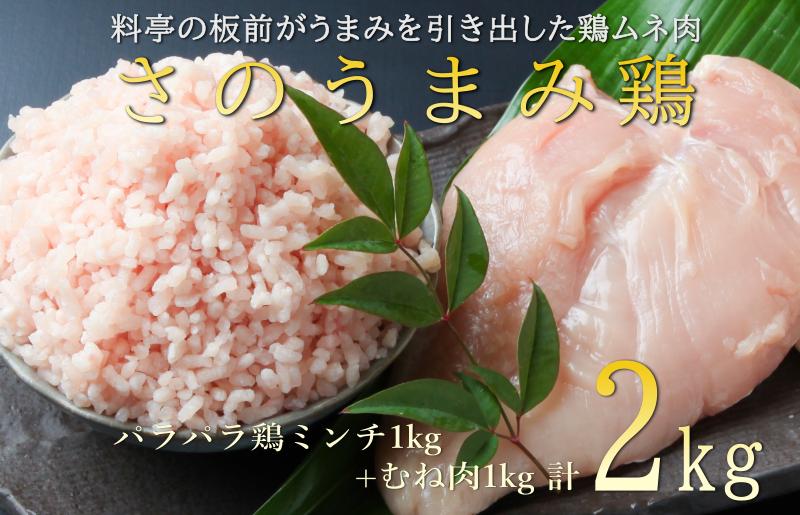 料亭の板前がうまみを引き出した鶏ムネ肉

さのうまみ鶏

パラパラ鶏ミンチ1kg
+むね肉1kg 計

2kg